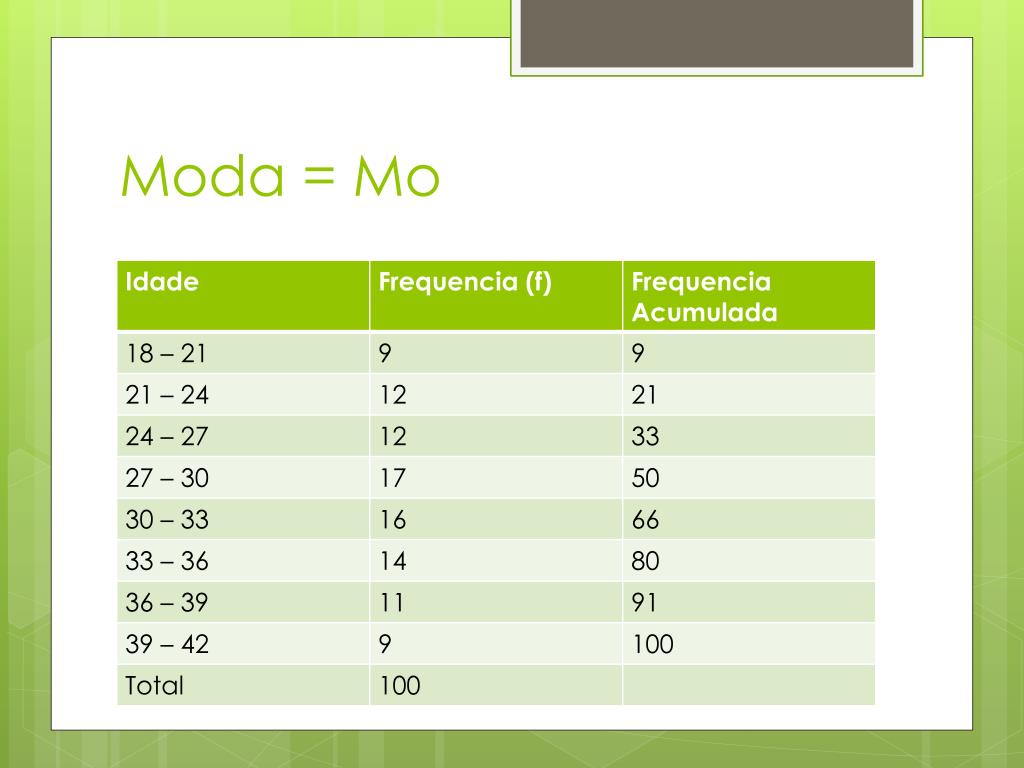 Moda = Mo

| Idade | Frequencia (f) | Frequencia Acumulada |
|---|---|---|
| 18 – 21 | 9 | 9 |
| 21 – 24 | 12 | 21 |
| 24 – 27 | 12 | 33 |
| 27 – 30 | 17 | 50 |
| 30 – 33 | 16 | 66 |
| 33 – 36 | 14 | 80 |
| 36 – 39 | 11 | 91 |
| 39 – 42 | 9 | 100 |
| Total | 100 | |